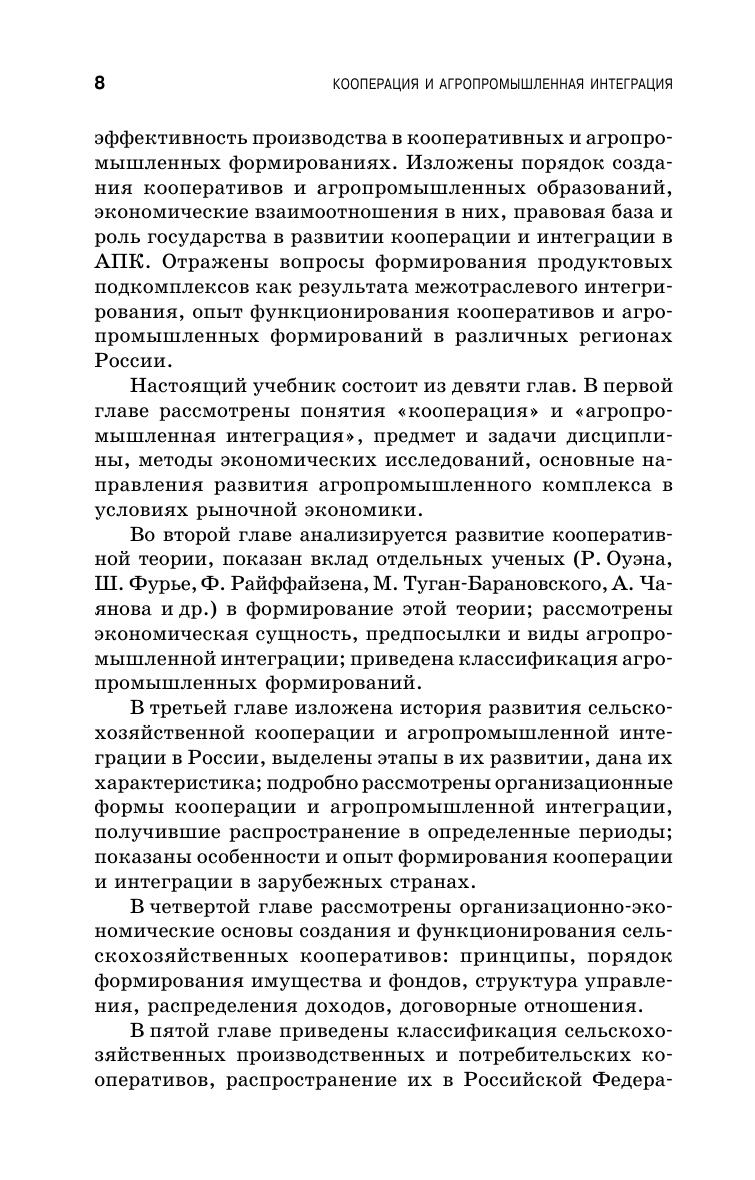 8 КООПЕРАЦИЯ И АГРОПРОМЫШЛЕННАЯ ИНТЕГРАЦИЯ

эффективность производства в кооперативных и агропромышленных формированиях. Изложены порядок создания кооперативов и агропромышленных образований, экономические взаимоотношения в них, правовая база и роль государства в развитии кооперации и интеграции в АПК. Отражены вопросы формирования продуктовых подкомплексов как результата межотраслевого интегрирования, опыт функционирования кооперативов и агропромышленных формирований в различных регионах России.

Настоящий учебник состоит из девяти глав. В первой главе рассмотрены понятия «кооперация» и «агропромышленная интеграция», предмет и задачи дисциплины, методы экономических исследований, основные направления развития агропромышленного комплекса в условиях рыночной экономики.

Во второй главе анализируется развитие кооперативной теории, показан вклад отдельных ученых (Р. Оуэна, Ш. Фурье, Ф. Райффайзена, М. Туган-Барановского, А. Чаянова и др.) в формирование этой теории; рассмотрены экономическая сущность, предпосылки и виды агропромышленной интеграции; приведена классификация агропромышленных формирований.

В третьей главе изложена история развития сельскохозяйственной кооперации и агропромышленной интеграции в России, выделены этапы в их развитии, дана их характеристика; подробно рассмотрены организационные формы кооперации и агропромышленной интеграции, получившие распространение в определенные периоды; показаны особенности и опыт формирования кооперации и интеграции в зарубежных странах.

В четвертой главе рассмотрены организационно-экономические основы создания и функционирования сельскохозяйственных кооперативов: принципы, порядок формирования имущества и фондов, структура управления, распределения доходов, договорные отношения.

В пятой главе приведены классификация сельскохозяйственных производственных и потребительских кооперативов, распространение их в Российской Федера-